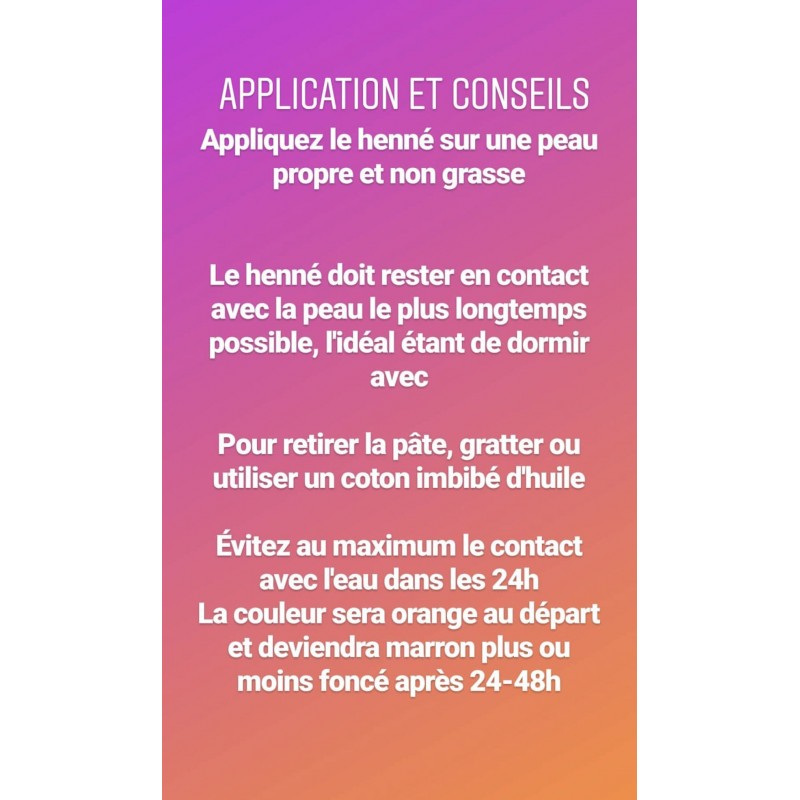 APPLICATION ET CONSEILS
Appliquez le henné sur une peau propre et non grasse

Le henné doit rester en contact avec la peau le plus longtemps possible, l'idéal étant de dormir avec

Pour retirer la pâte, gratter ou utiliser un coton imbibé d'huile

Évitez au maximum le contact avec l'eau dans les 24h
La couleur sera orange au départ et deviendra marron plus ou moins foncé après 24-48h